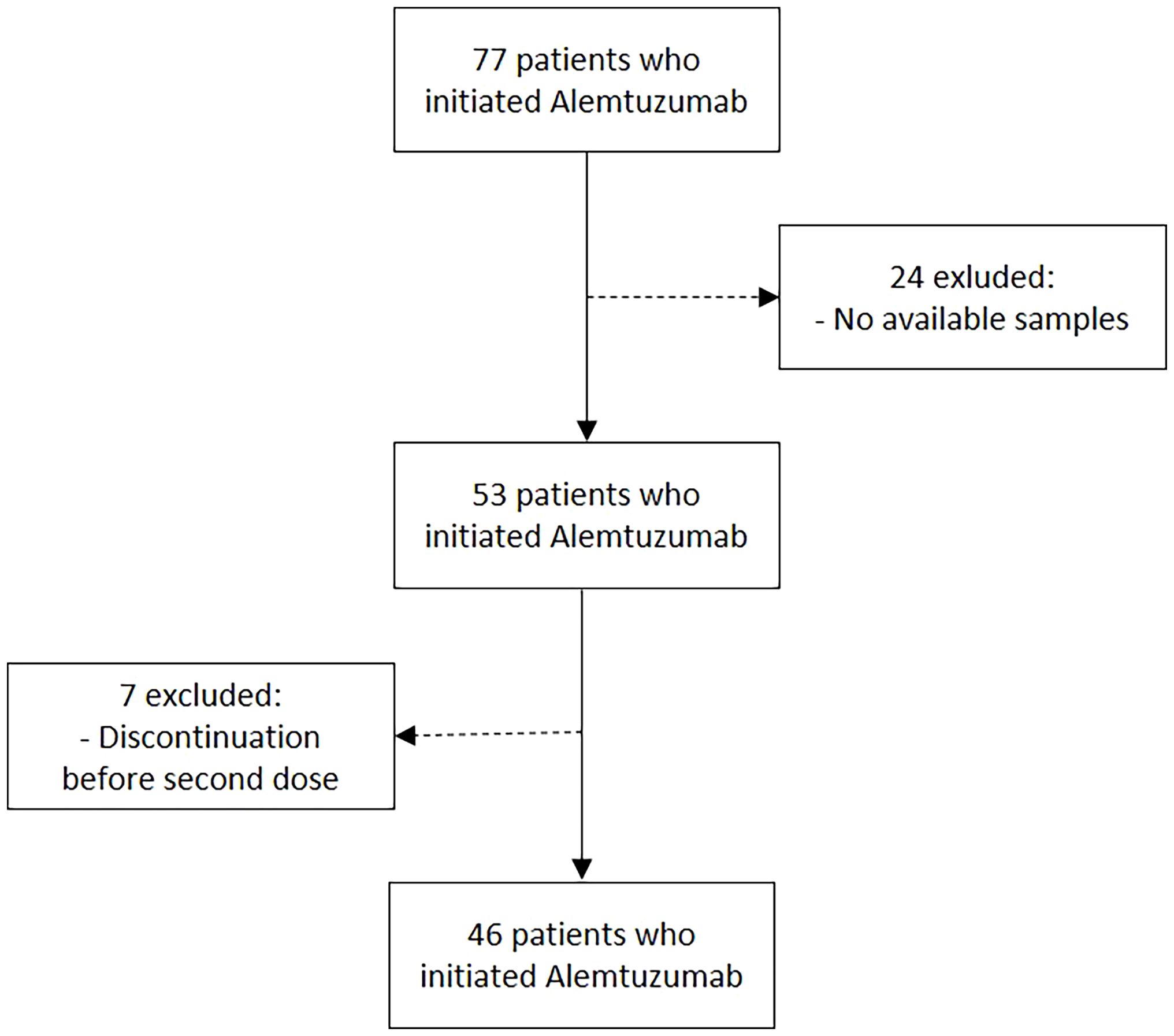 77 patients who initiated Alemtuzumab

24 exluded:
- No available samples

53 patients who initiated Alemtuzumab

7 excluded:
- Discontinuation before second dose

46 patients who initiated Alemtuzumab